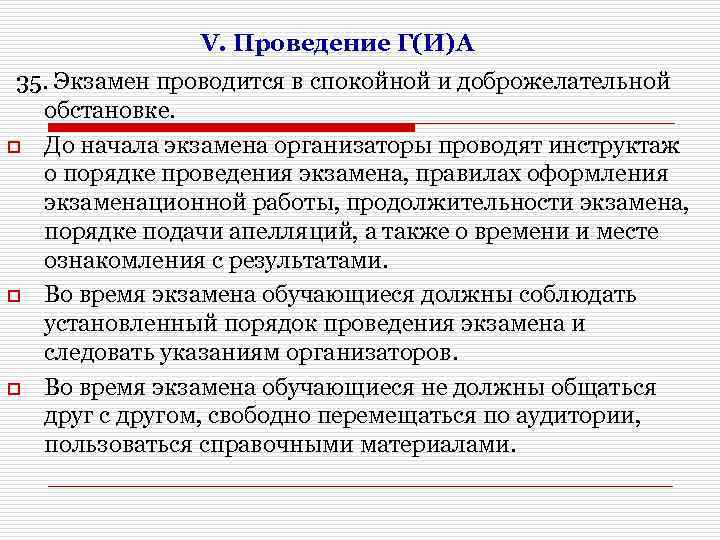 V. Проведение Г(И)А

35. Экзамен проводится в спокойной и доброжелательной обстановке.

До начала экзамена организаторы проводят инструктаж о порядке проведения экзамена, правилах оформления экзаменационной работы, продолжительности экзамена, порядке подачи апелляций, а также о времени и месте ознакомления с результатами.

Во время экзамена обучающиеся должны соблюдать установленный порядок проведения экзамена и следовать указаниям организаторов.

Во время экзамена обучающиеся не должны общаться друг с другом, свободно перемещаться по аудитории, пользоваться справочными материалами.